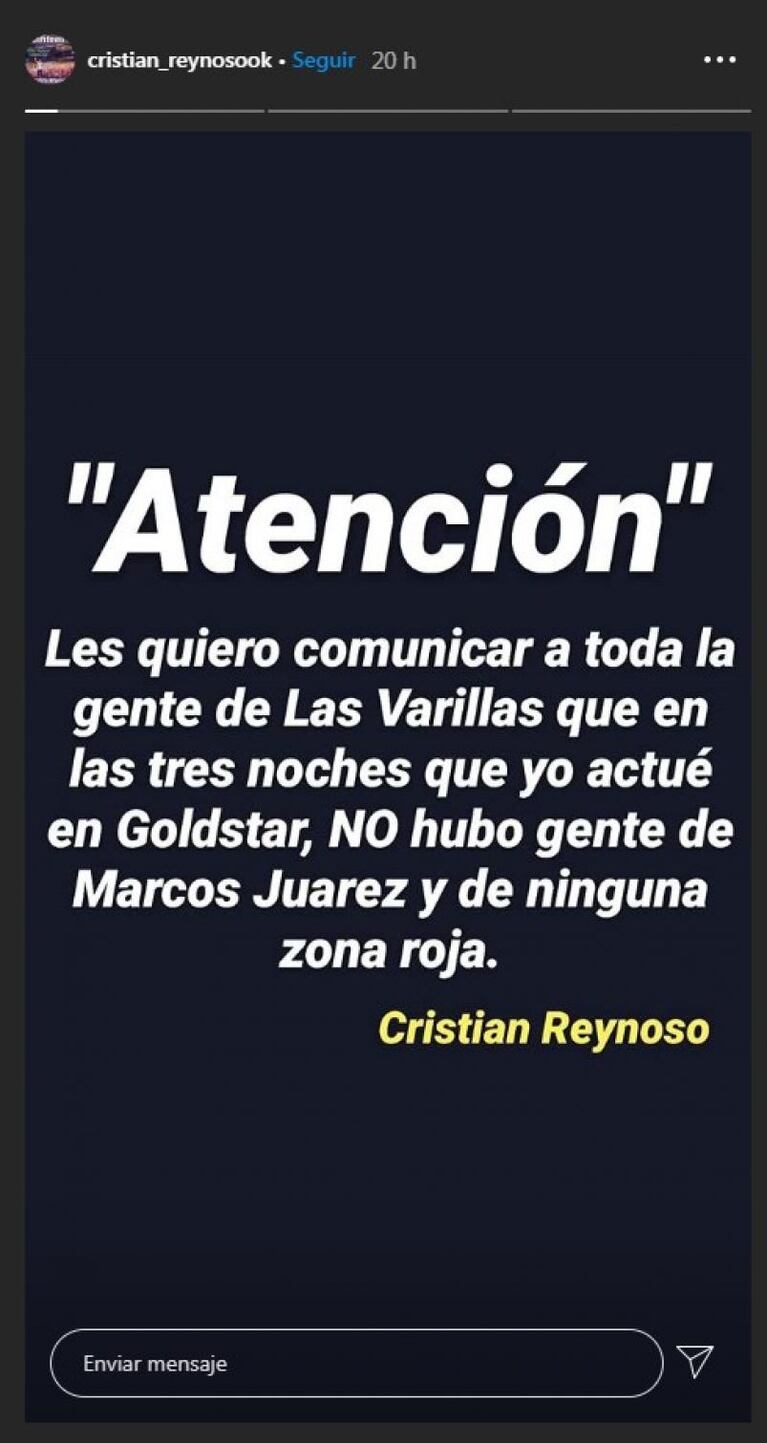 cristian_reynosook • Seguir 20 h

"Atención"

Les quiero comunicar a toda la gente de Las Varillas que en las tres noches que yo actué en Goldstar, NO hubo gente de Marcos Juarez y de ninguna zona roja.

Cristian Reynoso

Enviar mensaje